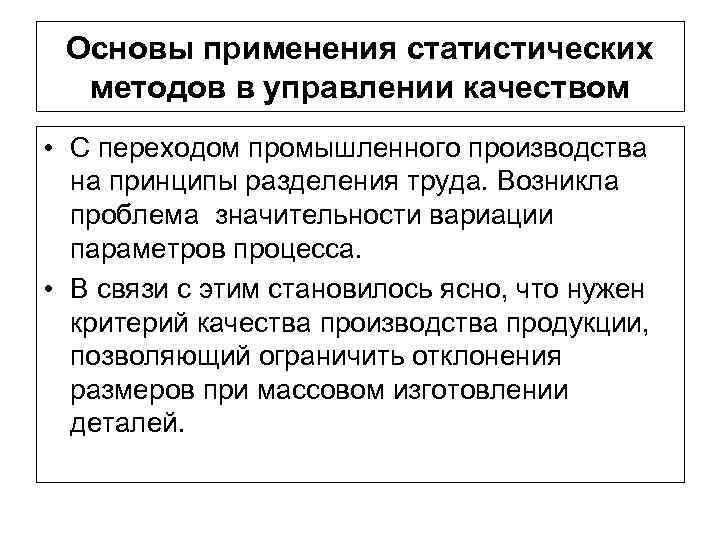 Основы применения статистических методов в управлении качеством

• С переходом промышленного производства на принципы разделения труда. Возникла проблема значительности вариации параметров процесса.

• В связи с этим становилось ясно, что нужен критерий качества производства продукции, позволяющий ограничить отклонения размеров при массовом изготовлении деталей.